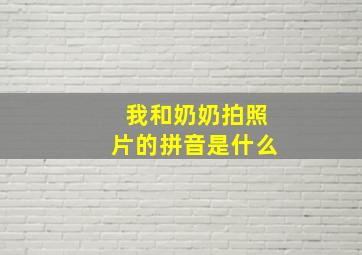 我和奶奶拍照片的拼音是什么